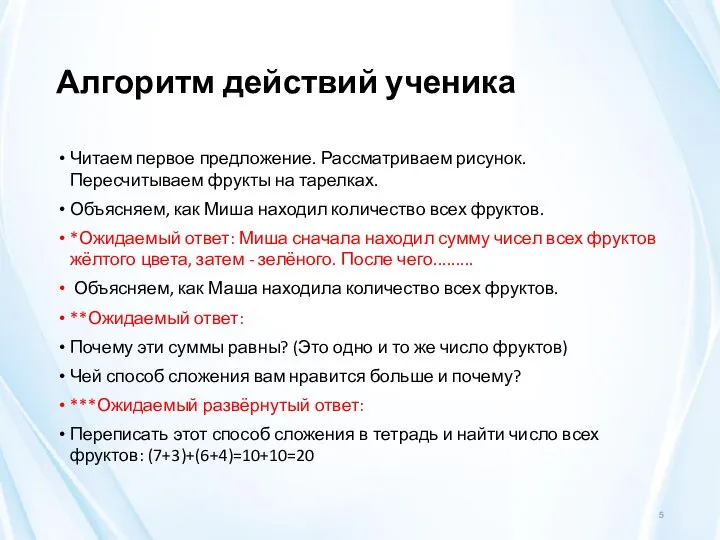 Алгоритм действий ученика

• Читаем первое предложение. Рассматриваем рисунок. Пересчитываем фрукты на тарелках.

• Объясняем, как Миша находил количество всех фруктов.

• *Ожидаемый ответ: Миша сначала находил сумму чисел всех фруктов жёлтого цвета, затем - зелёного. После чего………

• Объясняем, как Маша находила количество всех фруктов.

• **Ожидаемый ответ:

• Почему эти суммы равны? (Это одно и то же число фруктов)

• Чей способ сложения вам нравится больше и почему?

• ***Ожидаемый развёрнутый ответ:

• Переписать этот способ сложения в тетрадь и найти число всех фруктов: $(7+3)+(6+4)=10+10=20$

5